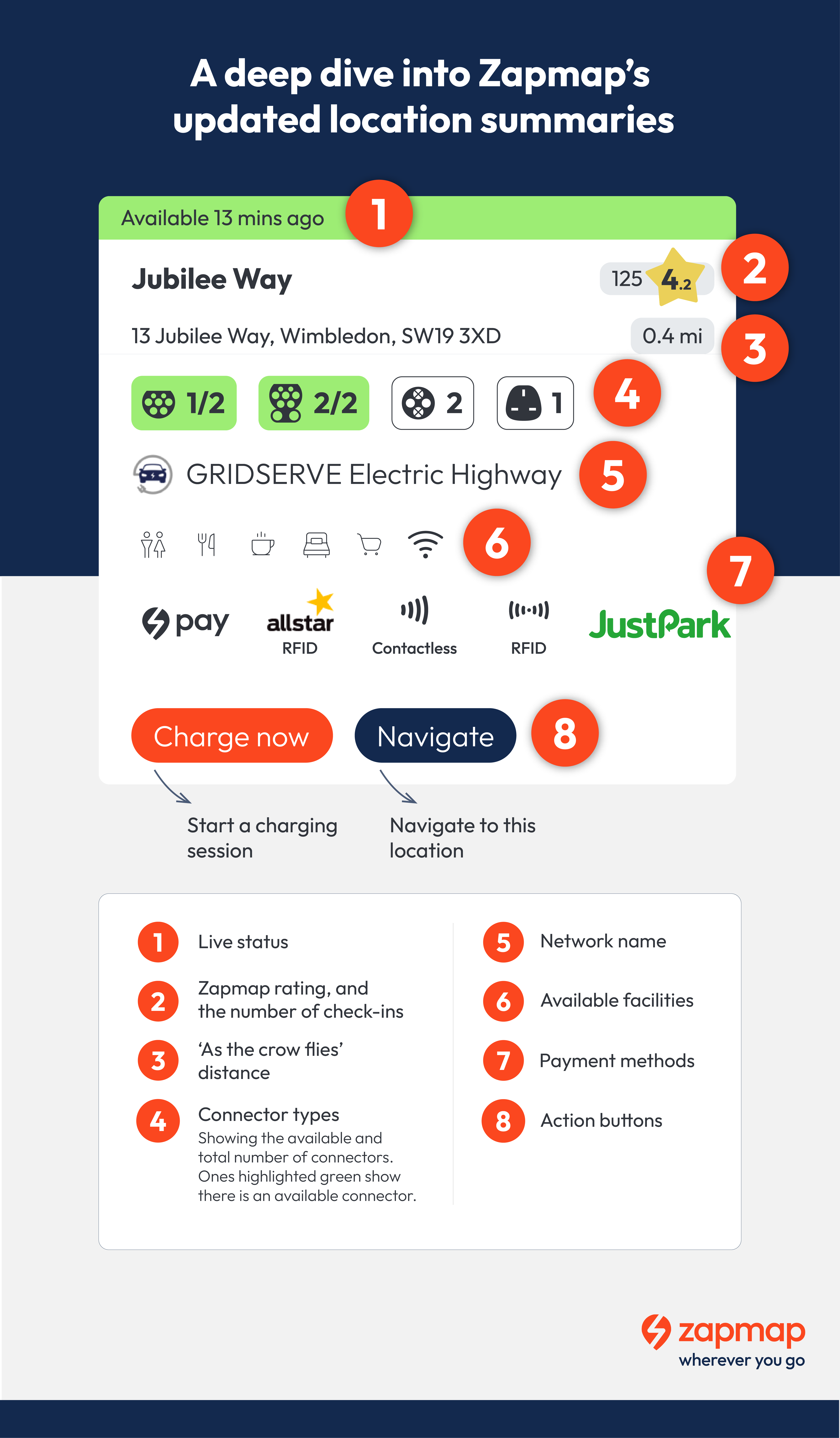 A deep dive into Zapmap's updated location summaries

Available 13 mins ago 1

Jubilee Way

125 4.2 2

13 Jubilee Way, Wimbledon, SW19 3XD

0.4 mi 3

1/2 2/2 2 1 4

GRIDSERVE Electric Highway 5

6

7

pay allstar RFID Contactless RFID JustPark

Charge now Navigate 8

Start a charging session

Navigate to this location

1 Live status

2 Zapmap rating, and the number of check-ins

3 'As the crow flies' distance

4 Connector types
Showing the available and total number of connectors. Ones highlighted green show there is an available connector.

5 Network name

6 Available facilities

7 Payment methods

8 Action buttons

zapmap
wherever you go